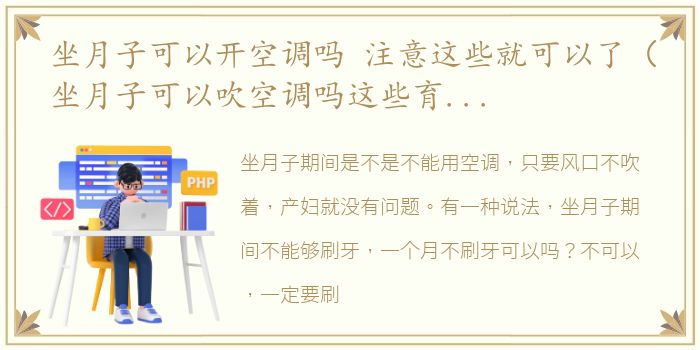 坐月子可以开空调吗 注意这些就可以了（坐月子可以吹空调吗这些育...

PHP

</>

坐月子期间是不是不能用空调，只要风口不吹着，产妇就没有问题。有一种说法，坐月子期间不能够刷牙，一个月不刷牙可以吗？不可以，一定要刷